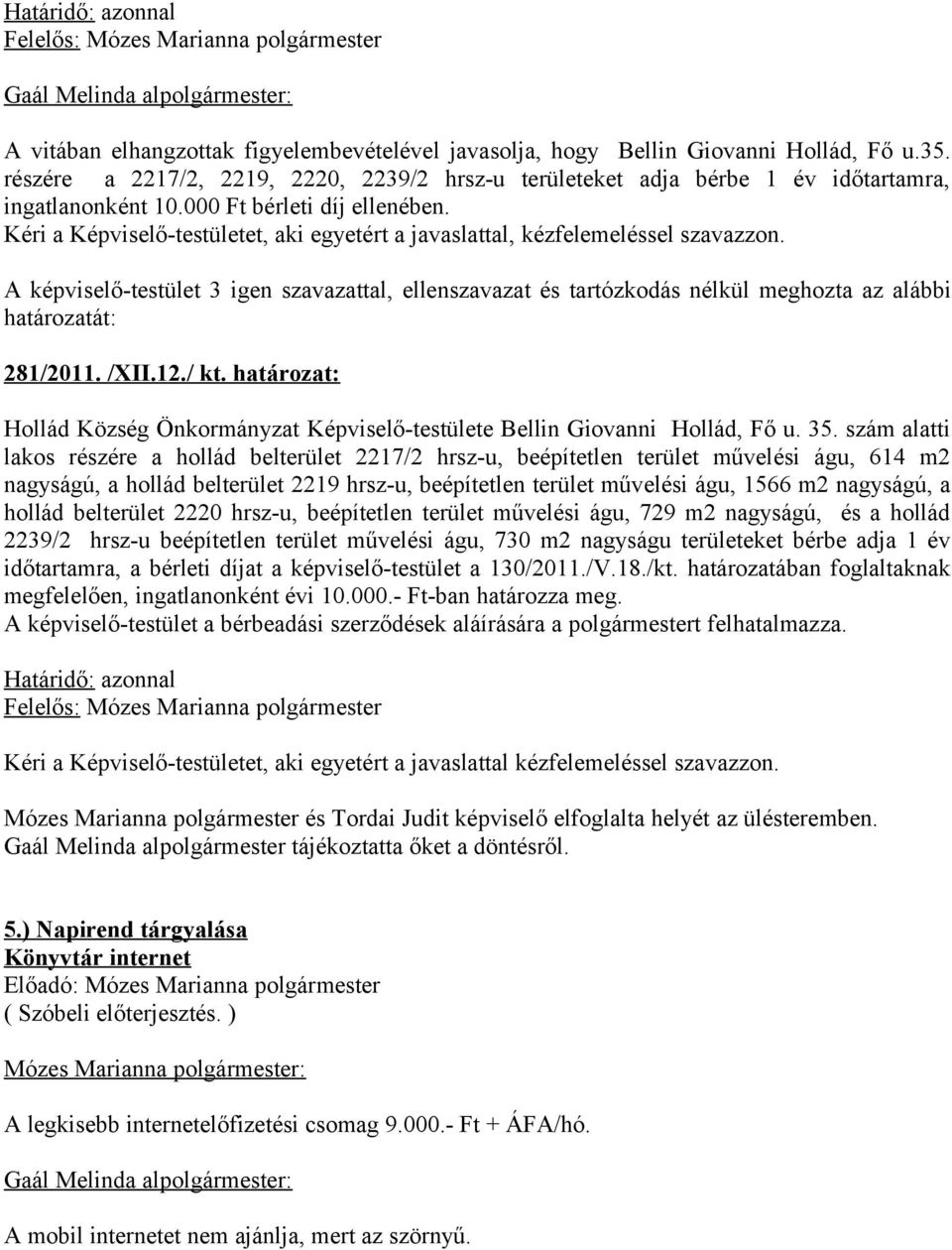 Határidő: azonnal
Felelős: Mózes Marianna polgármester

Gaál Melinda alpolgármester:

A vitában elhangzottak figyelembevételével javasolja, hogy Bellin Giovanni Hollád, Fő u.35. részére a 2217/2, 2219, 2220, 2239/2 hrsz-u területeket adja bérbe 1 év időtartamra, ingatlanonként 10.000 Ft bérleti díj ellenében.
Kéri a Képviselő-testületet, aki egyetért a javaslattal, kézfelemeléssel szavazzon.

A képviselő-testület 3 igen szavazattal, ellenszavazat és tartózkodás nélkül meghozta az alábbi határozatát:

281/2011. /XII.12./ kt. határozat:

Hollád Község Önkormányzat Képviselő-testülete Bellin Giovanni Hollád, Fő u. 35. szám alatti lakos részére a hollád belterület 2217/2 hrsz-u, beépítetlen terület művelési águ, 614 m2 nagyságú, a hollád belterület 2219 hrsz-u, beépítetlen terület művelési águ, 1566 m2 nagyságú, a hollád belterület 2220 hrsz-u, beépítetlen terület művelési águ, 729 m2 nagyságú, és a hollád 2239/2 hrsz-u beépítetlen terület művelési águ, 730 m2 nagyságu területeket bérbe adja 1 év időtartamra, a bérleti díjat a képviselő-testület a 130/2011./V.18./kt. határozatában foglaltaknak megfelelően, ingatlanonként évi 10.000.- Ft-ban határozza meg.
A képviselő-testület a bérbeadási szerződések aláírására a polgármestert felhatalmazza.

Határidő: azonnal
Felelős: Mózes Marianna polgármester

Kéri a Képviselő-testületet, aki egyetért a javaslattal kézfelemeléssel szavazzon.

Mózes Marianna polgármester és Tordai Judit képviselő elfoglalta helyét az ülésteremben.
Gaál Melinda alpolgármester tájékoztatta őket a döntésről.

5.) Napirend tárgyalása
Könyvtár internet
Előadó: Mózes Marianna polgármester
( Szóbeli előterjesztés. )

Mózes Marianna polgármester:

A legkisebb internetelőfizetési csomag 9.000.- Ft + ÁFA/hó.

Gaál Melinda alpolgármester:

A mobil internetet nem ajánlja, mert az szörnyű.